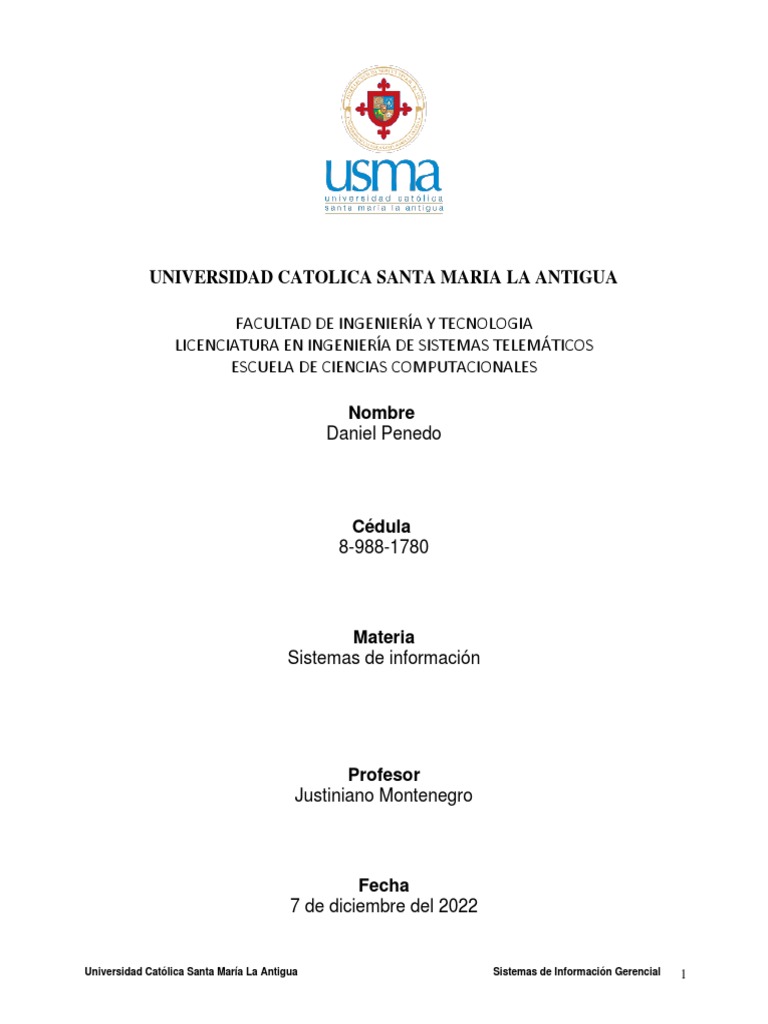 usma
universidad católica
santa maría la antigua

UNIVERSIDAD CATOLICA SANTA MARIA LA ANTIGUA

FACULTAD DE INGENIERÍA Y TECNOLOGIA
LICENCIATURA EN INGENIERÍA DE SISTEMAS TELEMÁTICOS
ESCUELA DE CIENCIAS COMPUTACIONALES

Nombre
Daniel Penedo

Cédula
8-988-1780

Materia
Sistemas de información

Profesor
Justiniano Montenegro

Fecha
7 de diciembre del 2022

Universidad Católica Santa María La Antigua Sistemas de Información Gerencial 1